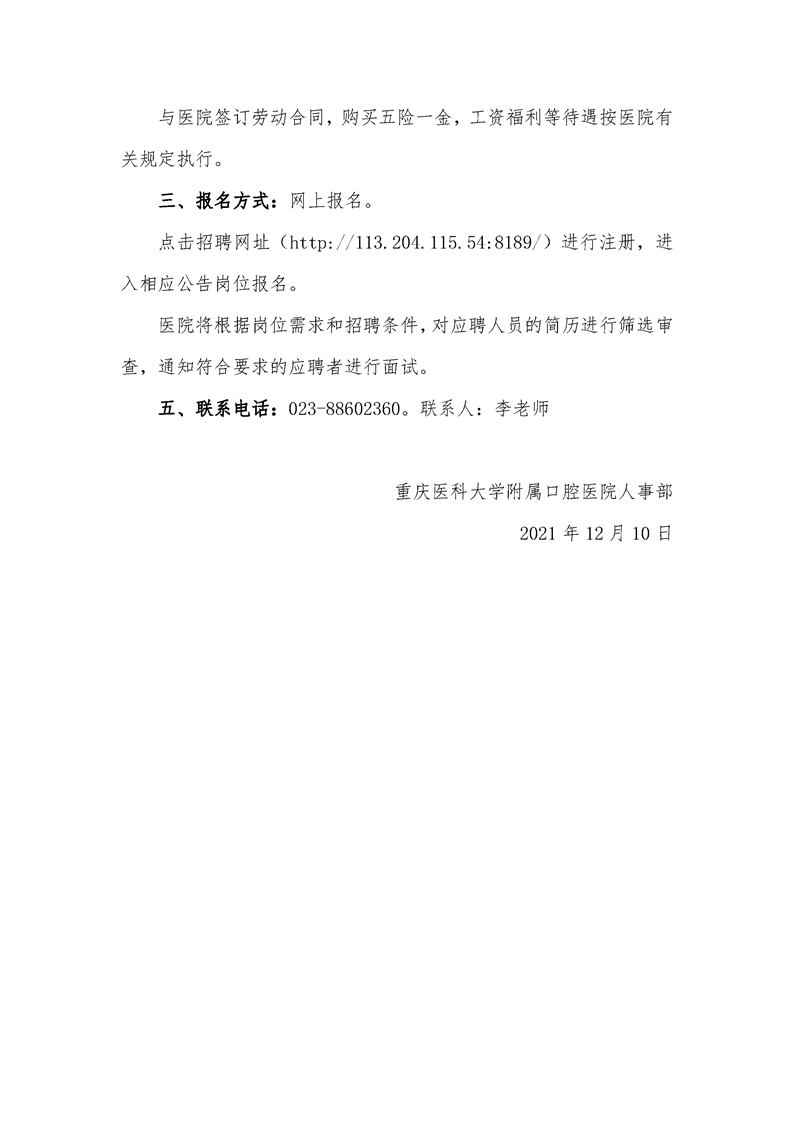 与医院签订劳动合同，购买五险一金，工资福利等待遇按医院有关规定执行。

三、报名方式：网上报名。

点击招聘网址（http://113.204.115.54:8189/）进行注册，进入相应公告岗位报名。

医院将根据岗位需求和招聘条件，对应聘人员的简历进行筛选审查，通知符合要求的应聘者进行面试。

五、联系电话：023-88602360。联系人：李老师

重庆医科大学附属口腔医院人事部

2021 年 12 月 10 日